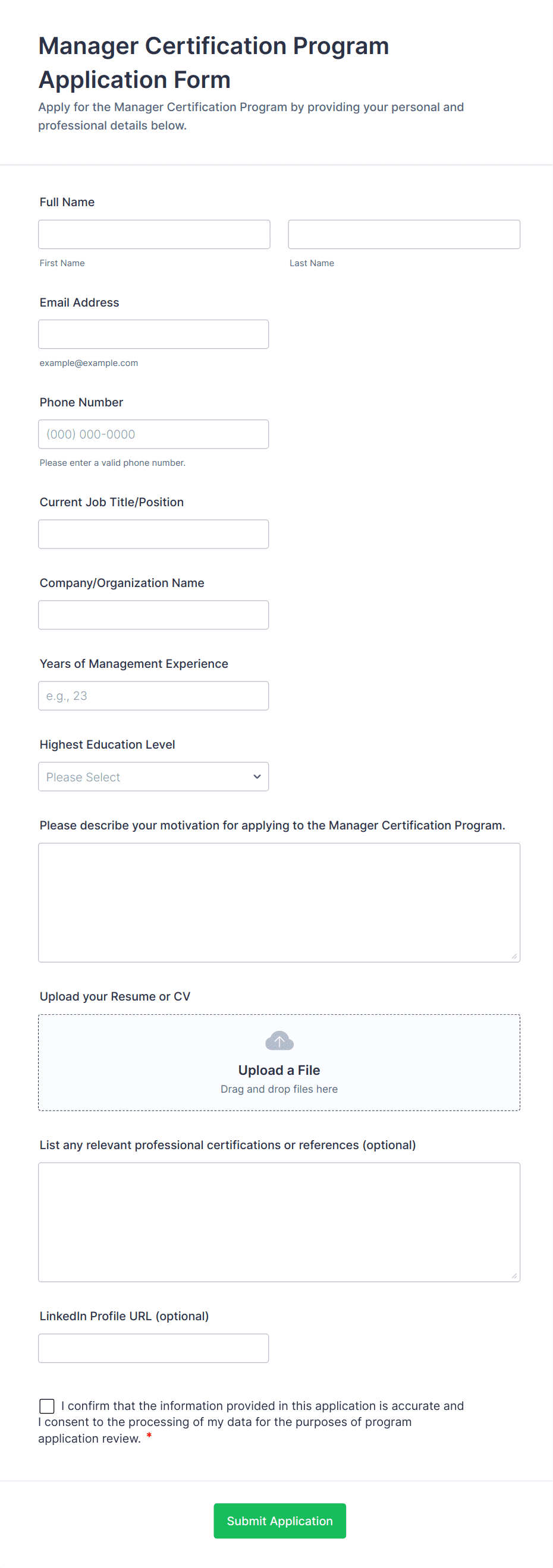 Manager Certification Program Application Form

Apply for the Manager Certification Program by providing your personal and professional details below.

Full Name

First Name

Last Name

Email Address

example@example.com

Phone Number

(000) 000-0000

Please enter a valid phone number.

Current Job Title/Position

Company/Organization Name

Years of Management Experience

e.g., 23

Highest Education Level

Please Select

Please describe your motivation for applying to the Manager Certification Program.

Upload your Resume or CV

Upload a File

Drag and drop files here

List any relevant professional certifications or references (optional)

LinkedIn Profile URL (optional)

I confirm that the information provided in this application is accurate and I consent to the processing of my data for the purposes of program application review. *

Submit Application